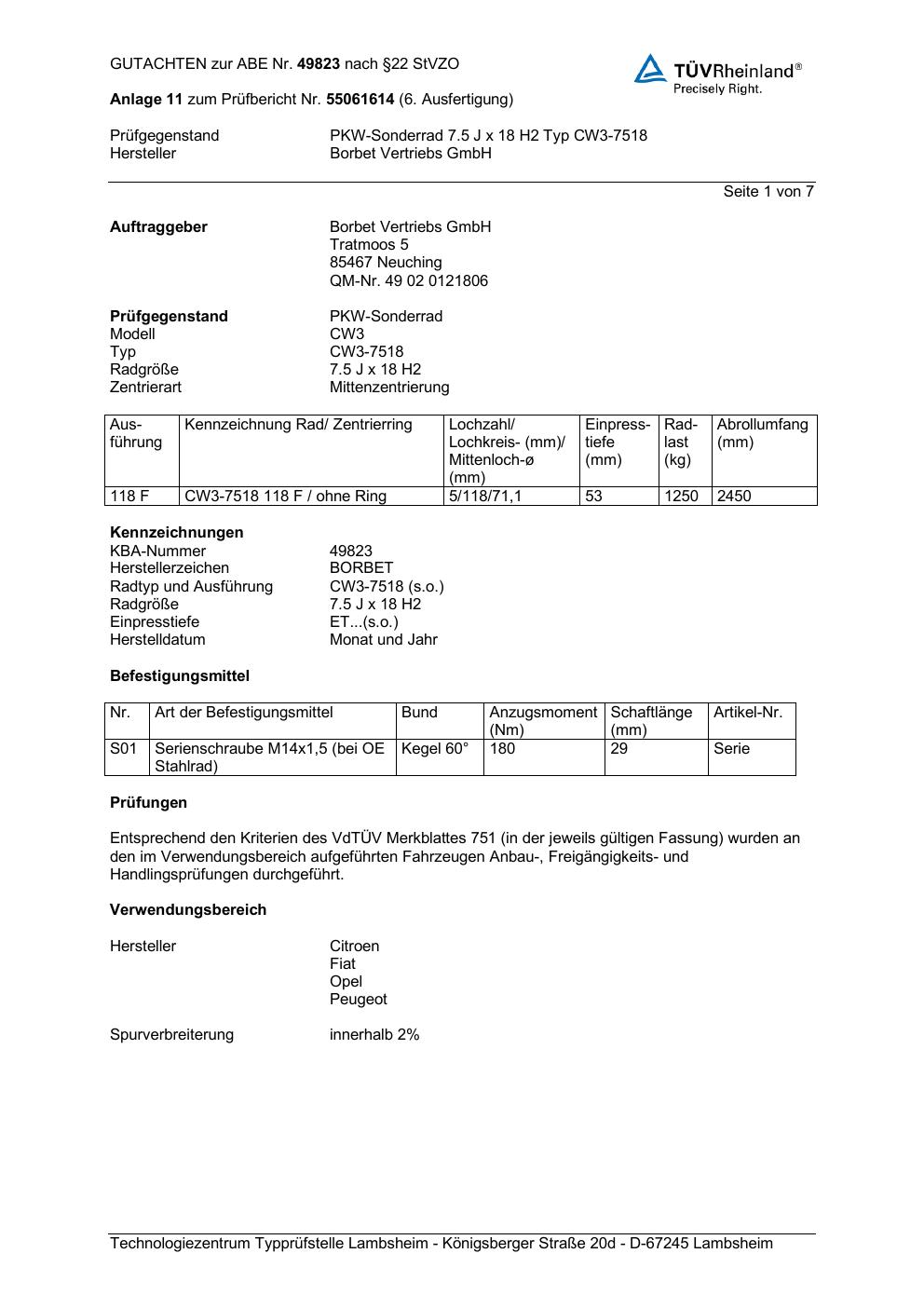 GUTACHTEN zur ABE Nr. 49823 nach §22 StVZO

TÜVRheinland®
Precisely Right.

Anlage 11 zum Prüfbericht Nr. 55061614 (6. Ausfertigung)

Prüfgegenstand PKW-Sonderrad 7.5 J x 18 H2 Typ CW3-7518
Hersteller Borbet Vertriebs GmbH

Seite 1 von 7

Auftraggeber Borbet Vertriebs GmbH
Tratmoos 5
85467 Neuching
QM-Nr. 49 02 0121806

Prüfgegenstand PKW-Sonderrad
Modell CW3
Typ CW3-7518
Radgröße 7.5 J x 18 H2
Zentrierart Mittenzentrierung

| Ausführung | Kennzeichnung Rad/ Zentrierring | Lochzahl/ Lochkreis- (mm)/ Mittenloch-ø (mm) | Einpresstiefe (mm) | Radlast (kg) | Abrollumfang (mm) |
|---|---|---|---|---|---|
| 118 F | CW3-7518 118 F / ohne Ring | 5/118/71,1 | 53 | 1250 | 2450 |

Kennzeichnungen
KBA-Nummer 49823
Herstellerzeichen BORBET
Radtyp und Ausführung CW3-7518 (s.o.)
Radgröße 7.5 J x 18 H2
Einpresstiefe ET...(s.o.)
Herstelldatum Monat und Jahr

Befestigungsmittel

| Nr. | Art der Befestigungsmittel | Bund | Anzugsmoment (Nm) | Schaftlänge (mm) | Artikel-Nr. |
|---|---|---|---|---|---|
| S01 | Serienschraube M14x1,5 (bei OE Stahlrad) | Kegel 60° | 180 | 29 | Serie |

Prüfungen

Entsprechend den Kriterien des VdTÜV Merkblattes 751 (in der jeweils gültigen Fassung) wurden an den im Verwendungsbereich aufgeführten Fahrzeugen Anbau-, Freigängigkeits- und Handlingsprüfungen durchgeführt.

Verwendungsbereich

Hersteller Citroen
Fiat
Opel
Peugeot

Spurverbreiterung innerhalb 2%

Technologiezentrum Typprüfstelle Lambsheim - Königsberger Straße 20d - D-67245 Lambsheim